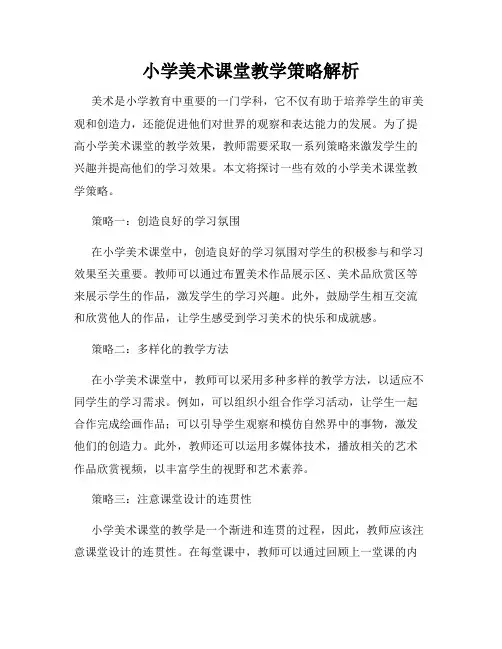 小学美术课堂教学策略解析

美术是小学教育中重要的一门学科，它不仅有助于培养学生的审美观和创造力，还能促进他们对世界的观察和表达能力的发展。为了提高小学美术课堂的教学效果，教师需要采取一系列策略来激发学生的兴趣并提高他们的学习效果。本文将探讨一些有效的小学美术课堂教学策略。

策略一：创造良好的学习氛围

在小学美术课堂中，创造良好的学习氛围对学生的积极参与和学习效果至关重要。教师可以通过布置美术作品展示区、美术品欣赏区等来展示学生的作品，激发学生的学习兴趣。此外，鼓励学生相互交流和欣赏他人的作品，让学生感受到学习美术的快乐和成就感。

策略二：多样化的教学方法

在小学美术课堂中，教师可以采用多种多样的教学方法，以适应不同学生的学习需求。例如，可以组织小组合作学习活动，让学生一起合作完成绘画作品；可以引导学生观察和模仿自然界中的事物，激发他们的创造力。此外，教师还可以运用多媒体技术，播放相关的艺术作品欣赏视频，以丰富学生的视野和艺术素养。

策略三：注意课堂设计的连贯性

小学美术课堂的教学是一个渐进和连贯的过程，因此，教师应该注意课堂设计的连贯性。在每堂课中，教师可以通过回顾上一堂课的内